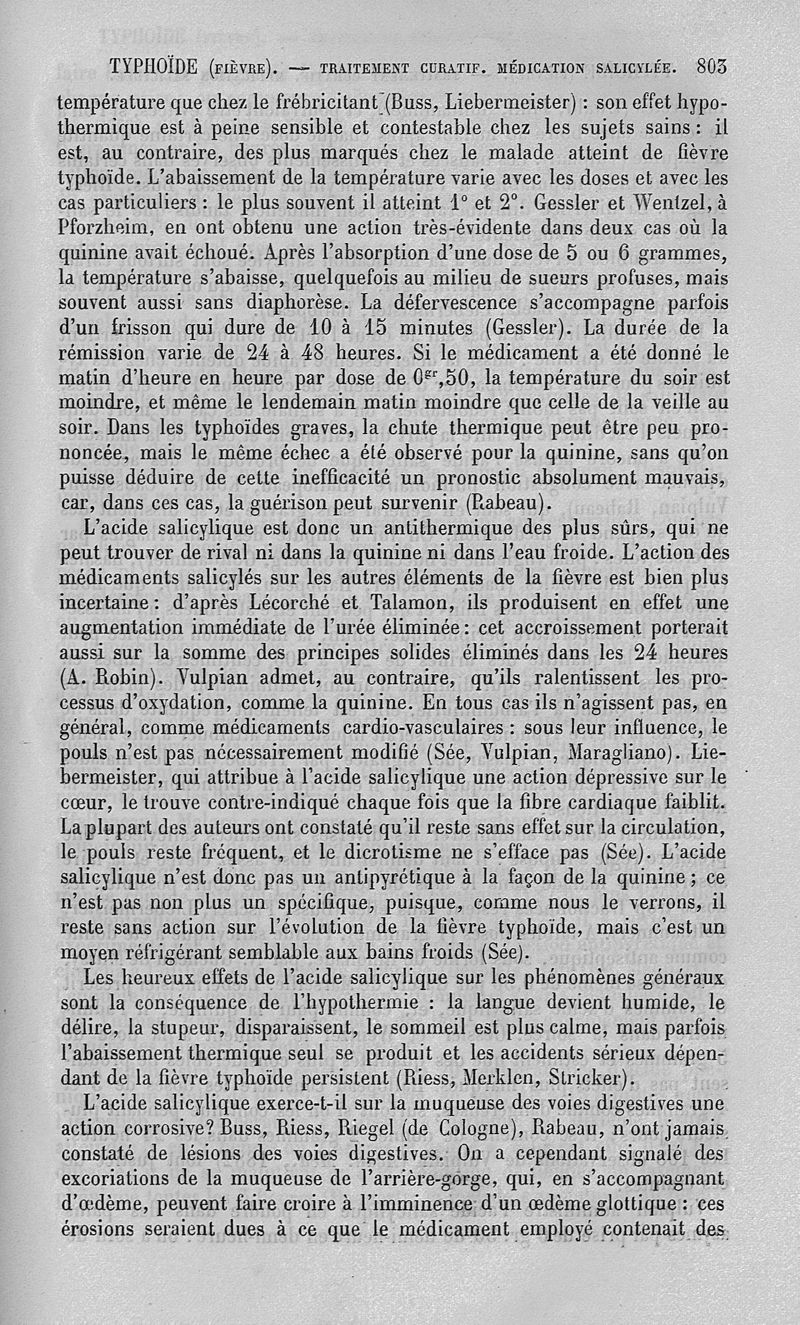 TYPHOÏDE (FIÈVRE). — TRAITEMENT CURATIF. MÉDICATION SALICYLÉE. 803

température que chez le frébricitant (Buss, Liebermeister) : son effet hypothermique est à peine sensible et contestable chez les sujets sains : il est, au contraire, des plus marqués chez le malade atteint de fièvre typhoïde. L'abaissement de la température varie avec les doses et avec les cas particuliers : le plus souvent il atteint 1° et 2°. Gessler et Wentzel, à Pforzheim, en ont obtenu une action très-évidente dans deux cas où la quinine avait échoué. Après l'absorption d'une dose de 5 ou 6 grammes, la température s'abaisse, quelquefois au milieu de sueurs profuses, mais souvent aussi sans diaphorèse. La défervescence s'accompagne parfois d'un frisson qui dure de 10 à 15 minutes (Gessler). La durée de la rémission varie de 24 à 48 heures. Si le médicament a été donné le matin d'heure en heure par dose de $0^{gr},50$, la température du soir est moindre, et même le lendemain matin moindre que celle de la veille au soir. Dans les typhoïdes graves, la chute thermique peut être peu prononcée, mais le même échec a été observé pour la quinine, sans qu'on puisse déduire de cette inefficacité un pronostic absolument mauvais, car, dans ces cas, la guérison peut survenir (Rabeau).

L'acide salicylique est donc un antithermique des plus sûrs, qui ne peut trouver de rival ni dans la quinine ni dans l'eau froide. L'action des médicaments salicylés sur les autres éléments de la fièvre est bien plus incertaine : d'après Lécorché et Talamon, ils produisent en effet une augmentation immédiate de l'urée éliminée : cet accroissement porterait aussi sur la somme des principes solides éliminés dans les 24 heures (A. Robin). Vulpian admet, au contraire, qu'ils ralentissent les processus d'oxydation, comme la quinine. En tous cas ils n'agissent pas, en général, comme médicaments cardio-vasculaires : sous leur influence, le pouls n'est pas nécessairement modifié (Sée, Vulpian, Maragliano). Liebermeister, qui attribue à l'acide salicylique une action dépressive sur le cœur, le trouve contre-indiqué chaque fois que la fibre cardiaque faiblit. La plupart des auteurs ont constaté qu'il reste sans effet sur la circulation, le pouls reste fréquent, et le dicrotisme ne s'efface pas (Sée). L'acide salicylique n'est donc pas un antipyrétique à la façon de la quinine ; ce n'est pas non plus un spécifique, puisque, comme nous le verrons, il reste sans action sur l'évolution de la fièvre typhoïde, mais c'est un moyen réfrigérant semblable aux bains froids (Sée).

Les heureux effets de l'acide salicylique sur les phénomènes généraux sont la conséquence de l'hypothermie : la langue devient humide, le délire, la stupeur, disparaissent, le sommeil est plus calme, mais parfois l'abaissement thermique seul se produit et les accidents sérieux dépendant de la fièvre typhoïde persistent (Riess, Merklen, Stricker).

L'acide salicylique exerce-t-il sur la muqueuse des voies digestives une action corrosive? Buss, Riess, Riegel (de Cologne), Rabeau, n'ont jamais constaté de lésions des voies digestives. On a cependant signalé des excoriations de la muqueuse de l'arrière-gorge, qui, en s'accompagnant d'œdème, peuvent faire croire à l'imminence d'un œdème glottique : ces érosions seraient dues à ce que le médicament employé contenait des